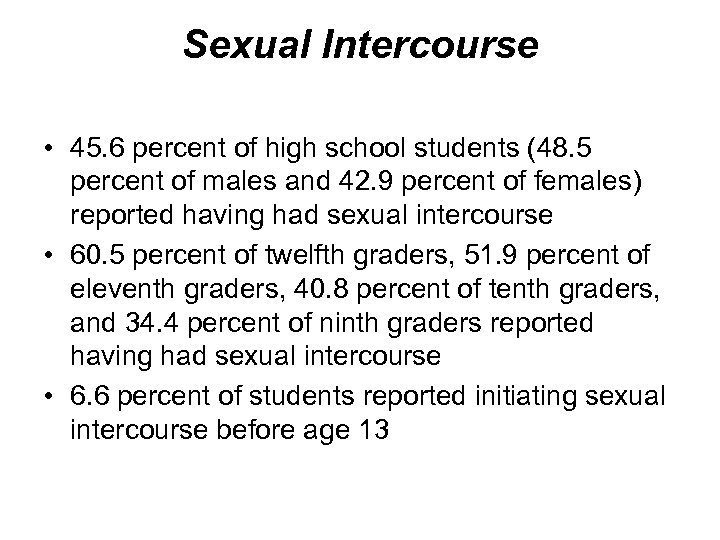 Sexual Intercourse

• 45.6 percent of high school students (48.5 percent of males and 42.9 percent of females) reported having had sexual intercourse
• 60.5 percent of twelfth graders, 51.9 percent of eleventh graders, 40.8 percent of tenth graders, and 34.4 percent of ninth graders reported having had sexual intercourse
• 6.6 percent of students reported initiating sexual intercourse before age 13